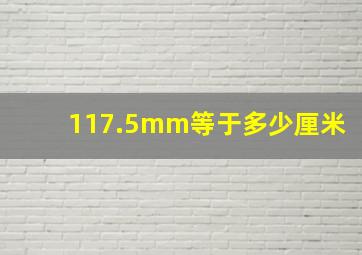 117.5mm等于多少厘米